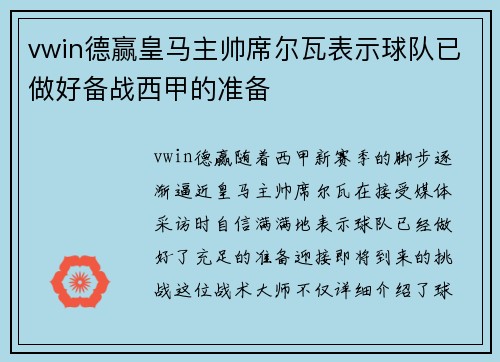 vwin德赢皇马主帅席尔瓦表示球队已做好备战西甲的准备

vwin德赢随着西甲新赛季的脚步逐渐逼近皇马主帅席尔瓦在接受媒体采访时自信满满地表示球队已经做好了充足的准备迎接即将到来的挑战这位战术大师不仅详细介绍了球